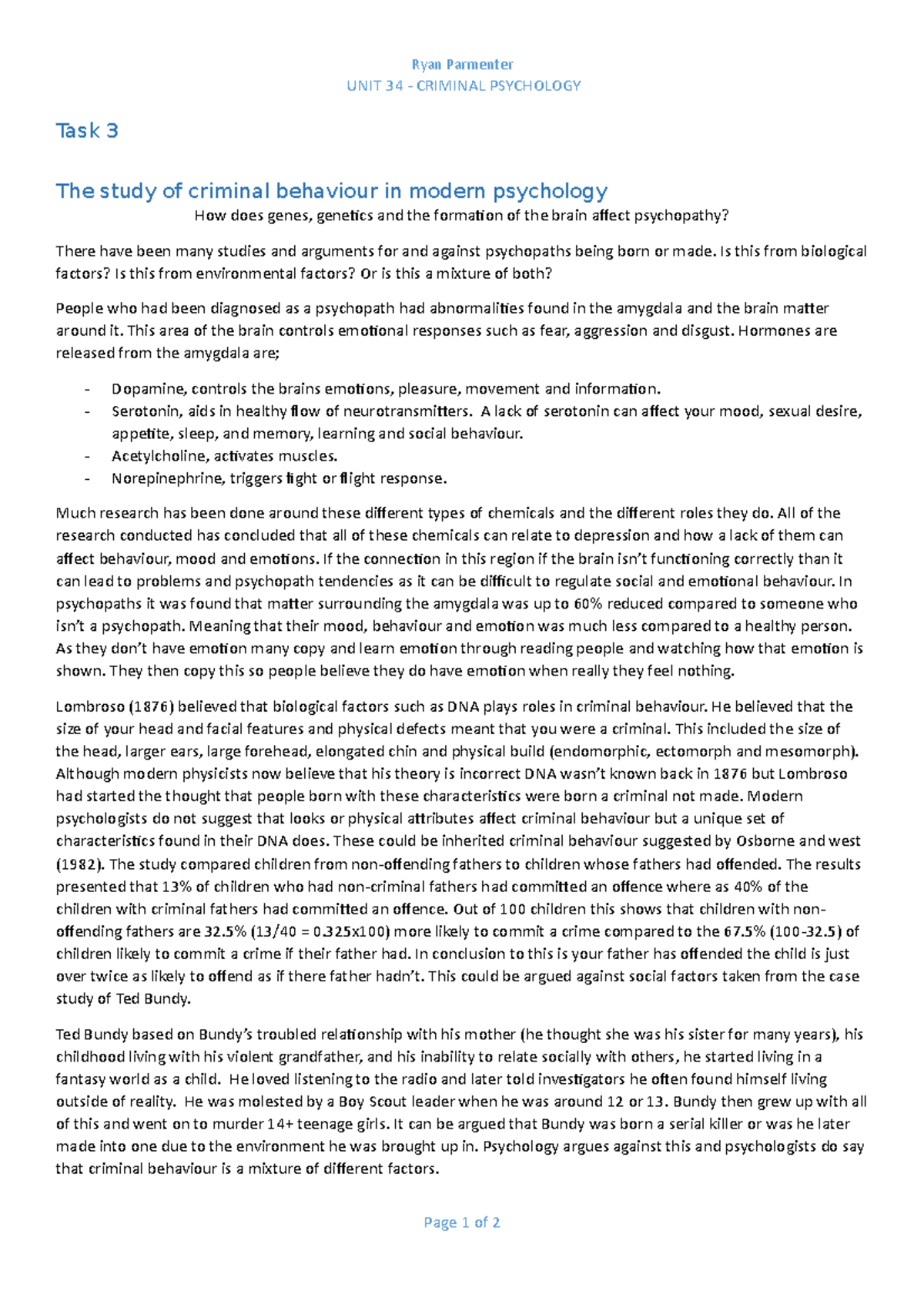 Ryan Parmenter
UNIT 34 - CRIMINAL PSYCHOLOGY

Task 3

The study of criminal behaviour in modern psychology

How does genes, genetics and the formation of the brain affect psychopathy?

There have been many studies and arguments for and against psychopaths being born or made. Is this from biological factors? Is this from environmental factors? Or is this a mixture of both?

People who had been diagnosed as a psychopath had abnormalities found in the amygdala and the brain matter around it. This area of the brain controls emotional responses such as fear, aggression and disgust. Hormones are released from the amygdala are;

- Dopamine, controls the brains emotions, pleasure, movement and information.
- Serotonin, aids in healthy flow of neurotransmitters. A lack of serotonin can affect your mood, sexual desire, appetite, sleep, and memory, learning and social behaviour.
- Acetylcholine, activates muscles.
- Norepinephrine, triggers fight or flight response.

Much research has been done around these different types of chemicals and the different roles they do. All of the research conducted has concluded that all of these chemicals can relate to depression and how a lack of them can affect behaviour, mood and emotions. If the connection in this region if the brain isn't functioning correctly than it can lead to problems and psychopath tendencies as it can be difficult to regulate social and emotional behaviour. In psychopaths it was found that matter surrounding the amygdala was up to 60% reduced compared to someone who isn't a psychopath. Meaning that their mood, behaviour and emotion was much less compared to a healthy person. As they don't have emotion many copy and learn emotion through reading people and watching how that emotion is shown. They then copy this so people believe they do have emotion when really they feel nothing.

Lombroso (1876) believed that biological factors such as DNA plays roles in criminal behaviour. He believed that the size of your head and facial features and physical defects meant that you were a criminal. This included the size of the head, larger ears, large forehead, elongated chin and physical build (endomorphic, ectomorph and mesomorph). Although modern physicists now believe that his theory is incorrect DNA wasn't known back in 1876 but Lombroso had started the thought that people born with these characteristics were born a criminal not made. Modern psychologists do not suggest that looks or physical attributes affect criminal behaviour but a unique set of characteristics found in their DNA does. These could be inherited criminal behaviour suggested by Osborne and west (1982). The study compared children from non-offending fathers to children whose fathers had offended. The results presented that 13% of children who had non-criminal fathers had committed an offence where as 40% of the children with criminal fathers had committed an offence. Out of 100 children this shows that children with non-offending fathers are 32.5% (13/40 = 0.325x100) more likely to commit a crime compared to the 67.5% (100-32.5) of children likely to commit a crime if their father had. In conclusion to this is your father has offended the child is just over twice as likely to offend as if there father hadn't. This could be argued against social factors taken from the case study of Ted Bundy.

Ted Bundy based on Bundy's troubled relationship with his mother (he thought she was his sister for many years), his childhood living with his violent grandfather, and his inability to relate socially with others, he started living in a fantasy world as a child. He loved listening to the radio and later told investigators he often found himself living outside of reality. He was molested by a Boy Scout leader when he was around 12 or 13. Bundy then grew up with all of this and went on to murder 14+ teenage girls. It can be argued that Bundy was born a serial killer or was he later made into one due to the environment he was brought up in. Psychology argues against this and psychologists do say that criminal behaviour is a mixture of different factors.

Page 1 of 2